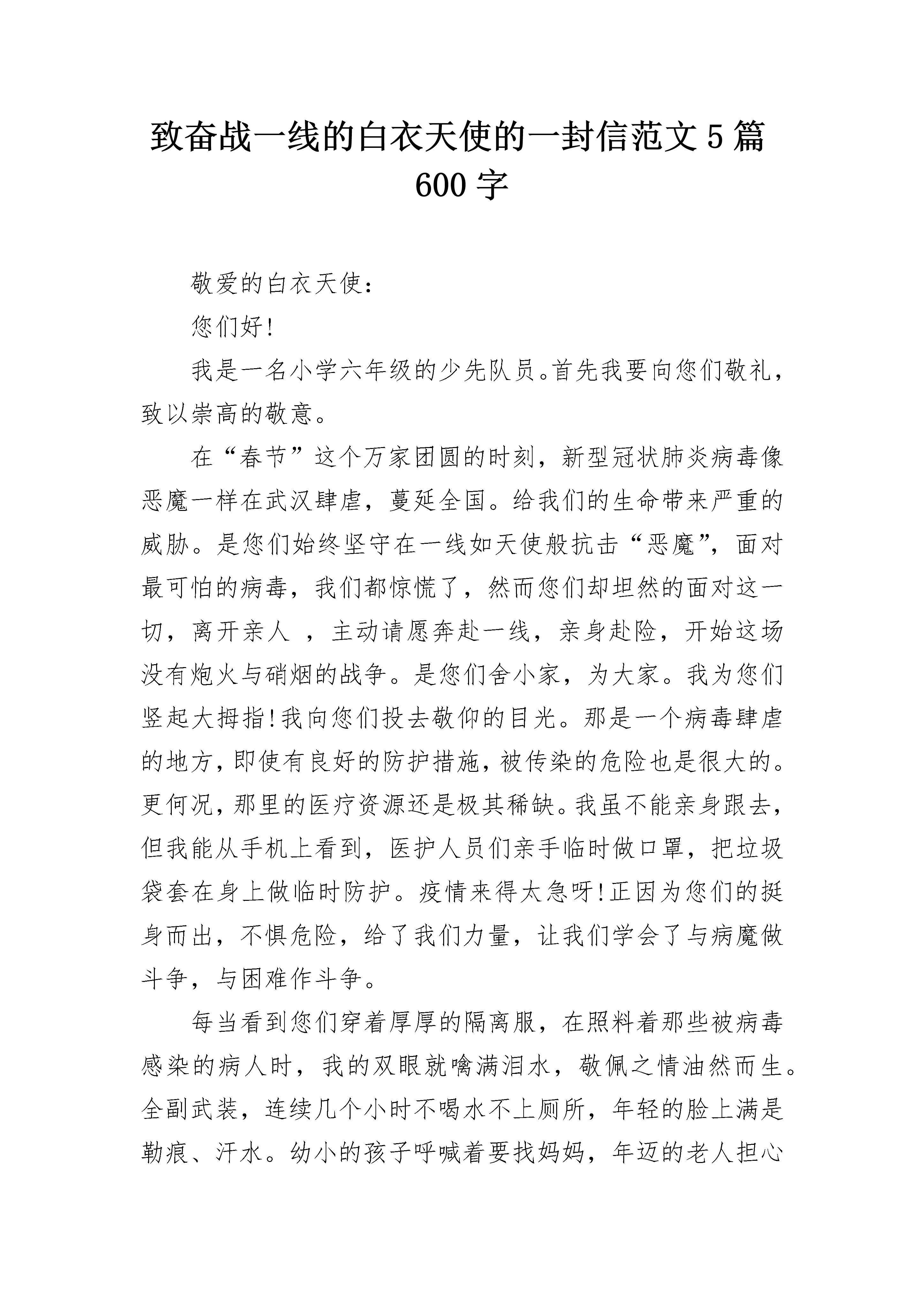 致奋战一线的白衣天使的一封信范文 5 篇 600 字

敬爱的白衣天使：

您们好!

我是一名小学六年级的少先队员。首先我要向您们敬礼，致以崇高的敬意。

在“春节”这个万家团圆的时刻，新型冠状肺炎病毒像恶魔一样在武汉肆虐，蔓延全国。给我们的生命带来严重的威胁。是您们始终坚守在一线如天使般抗击“恶魔”，面对最可怕的病毒，我们都惊慌了，然而您们却坦然的面对这一切，离开亲人 ，主动请愿奔赴一线，亲身赴险，开始这场没有炮火与硝烟的战争。是您们舍小家，为大家。我为您们竖起大拇指!我向您们投去敬仰的目光。那是一个病毒肆虐的地方，即使有良好的防护措施，被传染的危险也是很大的。更何况，那里的医疗资源还是极其稀缺。我虽不能亲身跟去，但我能从手机上看到，医护人员们亲手临时做口罩，把垃圾袋套在身上做临时防护。疫情来得太急呀!正因为您们的挺身而出，不惧危险，给了我们力量，让我们学会了与病魔做斗争，与困难作斗争。

每当看到您们穿着厚厚的隔离服，在照料着那些被病毒感染的病人时，我的双眼就噙满泪水，敬佩之情油然而生。全副武装，连续几个小时不喝水不上厕所，年轻的脸上满是勒痕、汗水。幼小的孩子呼喊着要找妈妈，年迈的老人担心